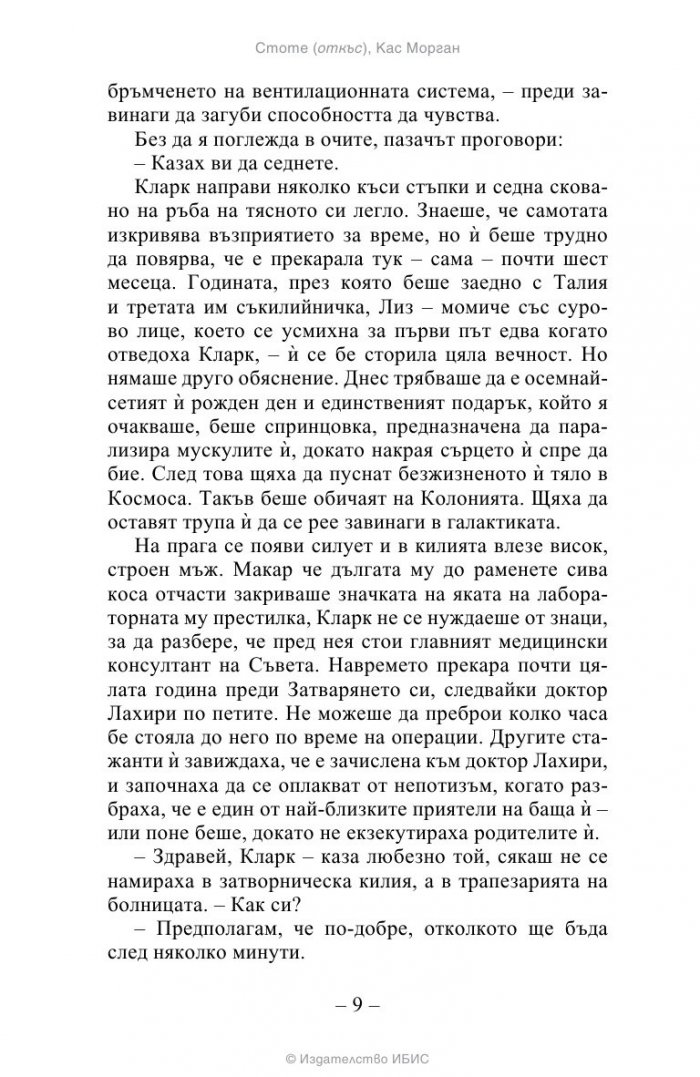 Стоте (откъс), Кас Морган

бръмченето на вентилационната система, – преди завинаги да загуби способността да чувства.

Без да я поглежда в очите, пазачът проговори:

– Казах ви да седнете.

Кларк направи няколко къси стъпки и седна сковано на ръба на тясното си легло. Знаеше, че самотата изкривява възприятието за време, но ѝ беше трудно да повярва, че е прекарала тук – сама – почти шест месеца. Годината, през която беше заедно с Талия и третата им съкилийничка, Лиз – момиче със сурово лице, което се усмихна за първи път едва когато отведоха Кларк, – ѝ се бе сторила цяла вечност. Но нямаше друго обяснение. Днес трябваше да е осемнайсетият ѝ рожден ден и единственият подарък, който я очакваше, беше спринцовка, предназначена да парализира мускулите ѝ, докато накрая сърцето ѝ спре да бие. След това щяха да пуснат безжизненото ѝ тяло в Космоса. Такъв беше обичаят на Колонията. Щяха да оставят трупа ѝ да се рее завинаги в галактиката.

На прага се появи силует и в килията влезе висок, строен мъж. Макар че дългата му до раменете сива коса отчасти закриваше значката на яката на лабораторната му престилка, Кларк не се нуждаеше от знаци, за да разбере, че пред нея стои главният медицински консултант на Съвета. Навремето прекара почти цялата година преди Затварянето си, следвайки доктор Лахири по петите. Не можеше да преброи колко часа бе стояла до него по време на операции. Другите стажанти ѝ завиждаха, че е зачислена към доктор Лахири, и започнаха да се оплакват от непотизъм, когато разбраха, че е един от най-близките приятели на баща ѝ – или поне беше, докато не екзекутираха родителите ѝ.

– Здравей, Кларк – каза любезно той, сякаш не се намираха в затворническа килия, а в трапезарията на болницата. – Как си?

– Предполагам, че по-добре, отколкото ще бъда след няколко минути.

– 9 –

© Издателство ИБИС